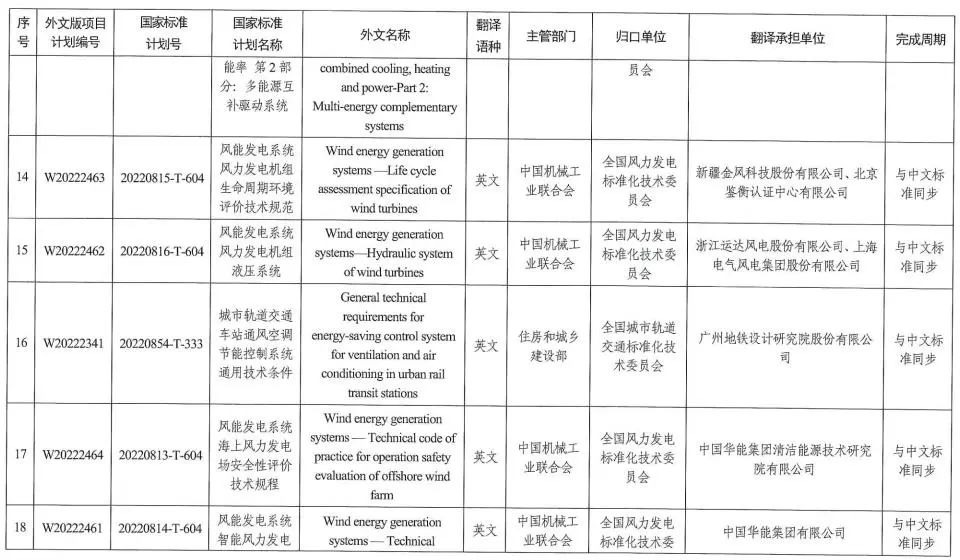 | 序号 | 外文版项目计划编号 | 国家标准计划号 | 国家标准计划名称 | 外文名称 | 翻译语种 | 主管部门 | 归口单位 | 翻译承担单位 | 完成周期 |
|---|---|---|---|---|---|---|---|---|---|
| | | | 能率 第2部分：多能源互补驱动系统 | combined cooling, heating and power-Part 2: Multi-energy complementary systems | | | 员会 | | |
| 14 | W20222463 | 20220815-T-604 | 风能发电系统 风力发电机组生命周期环境评价技术规范 | Wind energy generation systems —Life cycle assessment specification of wind turbines | 英文 | 中国机械工业联合会 | 全国风力发电标准化技术委员会 | 新疆金风科技股份有限公司、北京鉴衡认证中心有限公司 | 与中文标准同步 |
| 15 | W20222462 | 20220816-T-604 | 风能发电系统 风力发电机组液压系统 | Wind energy generation systems—Hydraulic system of wind turbines | 英文 | 中国机械工业联合会 | 全国风力发电标准化技术委员会 | 浙江运达风电股份有限公司、上海电气风电集团股份有限公司 | 与中文标准同步 |
| 16 | W20222341 | 20220854-T-333 | 城市轨道交通车站通风空调节能控制系统通用技术条件 | General technical requirements for energy-saving control system for ventilation and air conditioning in urban rail transit stations | 英文 | 住房和城乡建设部 | 全国城市轨道交通标准化技术委员会 | 广州地铁设计研究院股份有限公司 | 与中文标准同步 |
| 17 | W20222464 | 20220813-T-604 | 风能发电系统 海上风力发电场安全性评价技术规程 | Wind energy generation systems — Technical code of practice for operation safety evaluation of offshore wind farm | 英文 | 中国机械工业联合会 | 全国风力发电标准化技术委员会 | 中国华能集团清洁能源技术研究院有限公司 | 与中文标准同步 |
| 18 | W20222461 | 20220814-T-604 | 风能发电系统 智能风力发电 | Wind energy generation systems — Technical | 英文 | 中国机械工业联合会 | 全国风力发电标准化技术委 | 中国华能集团有限公司 | 与中文标准同步 |